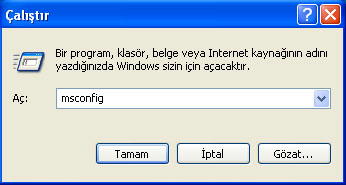 Çalıştır

?

Bir program, klasör, belge veya Internet kaynağının adını yazdığınızda Windows sizin için açacaktır.

Aç: msconfig

Tamam İptal Gözat...